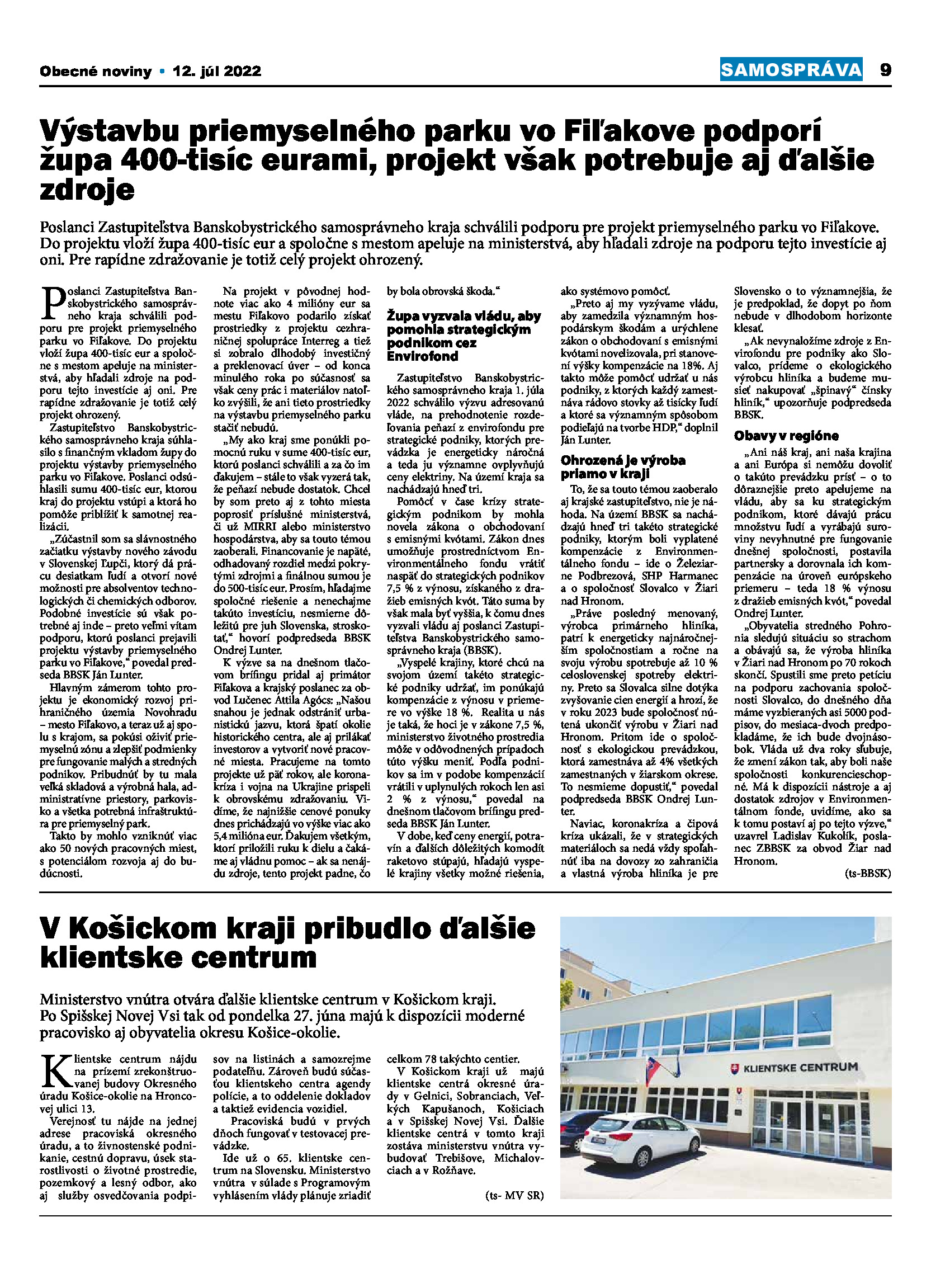 Obecné noviny • 12. júl 2022

SAMOSPRÁVA 9

Výstavbu priemyselného parku vo Fiľakove podporí župa 400-tisíc eurami, projekt však potrebuje aj ďalšie zdroje

Poslanci Zastupiteľstva Banskobystrického samosprávneho kraja schválili podporu pre projekt priemyselného parku vo Fiľakove. Do projektu vloží župa 400-tisíc eur a spoločne s mestom apeluje na ministerstvá, aby hľadali zdroje na podporu tejto investície aj oni. Pre rapídne zdražovanie je totiž celý projekt ohrozený.

Poslanci Zastupiteľstva Banskobystrického samosprávneho kraja schválili podporu pre projekt priemyselného parku vo Fiľakove. Do projektu vloží župa 400-tisíc eur a spoločne s mestom apeluje na ministerstvá, aby hľadali zdroje na podporu tejto investície aj oni. Pre rapídne zdražovanie je totiž celý projekt ohrozený.

Zastupiteľstvo Banskobystrického samosprávneho kraja súhlasilo s finančným vkladom župy do projektu výstavby priemyselného parku vo Fiľakove. Poslanci odsúhlasili sumu 400-tisíc eur, ktorou kraj do projektu vstúpi a ktorá ho pomôže priblížiť k samotnej realizácii.

„Zúčastnil som sa slávnostného začiatku výstavby nového závodu v Slovenskej Ľupči, ktorý dá prácu desiatkam ľudí a otvorí nové možnosti pre absolventov technologických či chemických odborov. Podobné investície sú však potrebné aj inde – preto veľmi vítam podporu, ktorú poslanci prejavili projektu výstavby priemyselného parku vo Fiľakove," povedal predseda BBSK Ján Lunter.

Hlavným zámerom tohto projektu je ekonomický rozvoj prihraničného územia Novohradu – mesto Fiľakovo, a teraz už aj spolu s krajom, sa pokúsi oživiť priemyselnú zónu a zlepšiť podmienky pre fungovanie malých a stredných podnikov. Pribudnúť by tu mala veľká skladová a výrobná hala, administratívne priestory, parkovisko a všetka potrebná infraštruktúra pre priemyselný park.

Takto by mohlo vzniknúť viac ako 50 nových pracovných miest, s potenciálom rozvoja aj do budúcnosti.

Na projekt v pôvodnej hodnote viac ako 4 milióny eur sa mestu Fiľakovo podarilo získať prostriedky z projektu cezhraničnej spolupráce Interreg a tiež si zobralo dlhodobý investičný a preklenovací úver – od konca minulého roka po súčasnosť sa však ceny prác i materiálov natoľko zvýšili, že ani tieto prostriedky na výstavbu priemyselného parku stačiť nebudú.

„My ako kraj sme ponúkli pomocnú ruku v sume 400-tisíc eur, ktorú poslanci schválili a za čo im ďakujem – stále to však vyzerá tak, že peňazí nebude dostatok. Chcel by som preto aj z tohto miesta poprosiť príslušné ministerstvá, či už MIRRI alebo ministerstvo hospodárstva, aby sa touto témou zaoberali. Financovanie je napäté, odhadovaný rozdiel medzi pokrytými zdrojmi a finálnou sumou je do 500-tisíc eur. Prosím, hľadajme spoločné riešenie a nenechajme takúto investíciu, nesmierne dôležitú pre juh Slovenska, stroskotať," hovorí podpredseda BBSK Ondrej Lunter.

K výzve sa na dnešnom tlačovom brífingu pridal aj primátor Fiľakova a krajský poslanec za obvod Lučenec Attila Agócs: „Našou snahou je jednak odstrániť urbanistickú jazvu, ktorá špatí okolie historického centra, ale aj prilákať investorov a vytvoriť nové pracovné miesta. Pracujeme na tomto projekte už päť rokov, ale koronakríza i vojna na Ukrajine prispeli k obrovskému zdražovaniu. Vidíme, že najnižšie cenové ponuky dnes prichádzajú vo výške viac ako 5,4 milióna eur. Ďakujem všetkým, ktorí priložili ruku k dielu a čakáme aj vládnu pomoc – ak sa nenájdu zdroje, tento projekt padne, čo by bola obrovská škoda."

Župa vyzvala vládu, aby pomohla strategickým podnikom cez Envirofond

Zastupiteľstvo Banskobystrického samosprávneho kraja 1. júla 2022 schválilo výzvu adresovanú vláde, na prehodnotenie rozdeľovania peňazí z envirofondu pre strategické podniky, ktorých prevádzka je energeticky náročná a teda ju významne ovplyvňujú ceny elektriny. Na území kraja sa nachádzajú hneď tri.

Pomôcť v čase krízy strategickým podnikom by mohla novela zákona o obchodovaní s emisnými kvótami. Zákon dnes umožňuje prostredníctvom Environmentálneho fondu vrátiť naspäť do strategických podnikov 7,5 % z výnosu, získaného z dražieb emisných kvót. Táto suma by však mala byť vyššia, k čomu dnes vyzvali vládu aj poslanci Zastupiteľstva Banskobystrického samosprávneho kraja (BBSK).

„Vyspelé krajiny, ktoré chcú na svojom území takéto strategické podniky udržať, im ponúkajú kompenzácie z výnosu v priemere vo výške 18 %. Realita u nás je taká, že hoci je v zákone 7,5 %, ministerstvo životného prostredia môže v odôvodnených prípadoch túto výšku meniť. Podľa podnikov sa im v podobe kompenzácií vrátili v uplynulých rokoch len asi 2 % z výnosu," povedal na dnešnom tlačovom brífingu predseda BBSK Ján Lunter.

V dobe, keď ceny energií, potravín a ďalších dôležitých komodít raketovo stúpajú, hľadajú vyspelé krajiny všetky možné riešenia, ako systémovo pomôcť.

„Preto aj my vyzývame vládu, aby zamedzila významným hospodárskym škodám a urýchlene zákon o obchodovaní s emisnými kvótami novelizovala, pri stanovení výšky kompenzácie na 18%. Aj takto môže pomôcť udržať u nás podniky, z ktorých každý zamestnáva rádovo stovky až tisícky ľudí a ktoré sa významným spôsobom podieľajú na tvorbe HDP," doplnil Ján Lunter.

Ohrozená je výroba priamo v kraji

To, že sa touto témou zaoberalo aj krajské zastupiteľstvo, nie je náhoda. Na území BBSK sa nachádzajú hneď tri takéto strategické podniky, ktorým boli vyplatené kompenzácie z Environmentálneho fondu – ide o Železiarne Podbrezová, SHP Harmanec a o spoločnosť Slovalco v Žiari nad Hronom.

„Práve posledný menovaný, výrobca primárneho hliníka, patrí k energeticky najnáročnejším spoločnostiam a ročne na svoju výrobu spotrebuje až 10 % celoslovenskej spotreby elektriny. Preto sa Slovalca silne dotýka zvyšovanie cien energií a hrozí, že v roku 2023 bude spoločnosť nútená ukončiť výrobu v Žiari nad Hronom. Pritom ide o spoločnosť s ekologickou prevádzkou, ktorá zamestnáva až 4% všetkých zamestnaných v žiarskom okrese. To nesmieme dopustiť," povedal podpredseda BBSK Ondrej Lunter.

Naviac, koronakríza a čipová kríza ukázali, že v strategických materiáloch sa nedá vždy spoľahnúť iba na dovozy zo zahraničia a vlastná výroba hliníka je pre Slovensko o to významnejšia, že je predpoklad, že dopyt po ňom nebude v dlhodobom horizonte klesať.

„Ak nevynaložíme zdroje z Envirofondu pre podniky ako Slovalco, prídeme o ekologického výrobcu hliníka a budeme musieť nakupovať „špinavý" čínsky hliník," upozorňuje podpredseda BBSK.

Obavy v regióne

„Ani náš kraj, ani naša krajina a ani Európa si nemôžu dovoliť o takúto prevádzku prísť – o to dôraznejšie preto apelujeme na vládu, aby sa ku strategickým podnikom, ktoré dávajú prácu množstvu ľudí a vyrábajú suroviny nevyhnutné pre fungovanie dnešnej spoločnosti, postavila partnersky a dorovnala ich kompenzácie na úroveň európskeho priemeru – teda 18 % výnosu z dražieb emisných kvót," povedal Ondrej Lunter.

„Obyvatelia stredného Pohronia sledujú situáciu so strachom a obávajú sa, že výroba hliníka v Žiari nad Hronom po 70 rokoch skončí. Spustili sme preto petíciu na podporu zachovania spoločnosti Slovalco, do dnešného dňa máme vyzbieraných asi 5000 podpisov, do mesiaca-dvoch predpokladáme, že ich bude dvojnásobok. Vláda už dva roky sľubuje, že zmení zákon tak, aby boli naše spoločnosti konkurencieschopné. Má k dispozícii nástroje a aj dostatok zdrojov v Environmentálnom fonde, uvidíme, ako sa k tomu postaví aj po tejto výzve," uzavrel Ladislav Kukolík, poslanec ZBBSK za obvod Žiar nad Hronom.

(ts-BBSK)

V Košickom kraji pribudlo ďalšie klientske centrum

Ministerstvo vnútra otvára ďalšie klientske centrum v Košickom kraji. Po Spišskej Novej Vsi tak od pondelka 27. júna majú k dispozícii moderné pracovisko aj obyvatelia okresu Košice-okolie.

Klientske centrum nájdu na prízemí zrekonštruovanej budovy Okresného úradu Košice-okolie na Hroncovej ulici 13.

Verejnosť tu nájde na jednej adrese pracoviská okresného úradu, a to živnostenské podnikanie, cestnú dopravu, úsek starostlivosti o životné prostredie, pozemkový a lesný odbor, ako aj služby osvedčovania podpisov na listinách a samozrejme podateľňu. Zároveň budú súčasťou klientskeho centra agendy polície, a to oddelenie dokladov a taktiež evidencia vozidiel.

Pracoviská budú v prvých dňoch fungovať v testovacej prevádzke.

Ide už o 65. klientske centrum na Slovensku. Ministerstvo vnútra v súlade s Programovým vyhlásením vlády plánuje zriadiť celkom 78 takýchto centier.

V Košickom kraji už majú klientske centrá okresné úrady v Gelnici, Sobranciach, Veľkých Kapušanoch, Košiciach a v Spišskej Novej Vsi. Ďalšie klientske centrá v tomto kraji zostáva ministerstvu vnútra vybudovať Trebišove, Michalovciach a v Rožňave.

(ts- MV SR)

KLIENTSKE CENTRUM